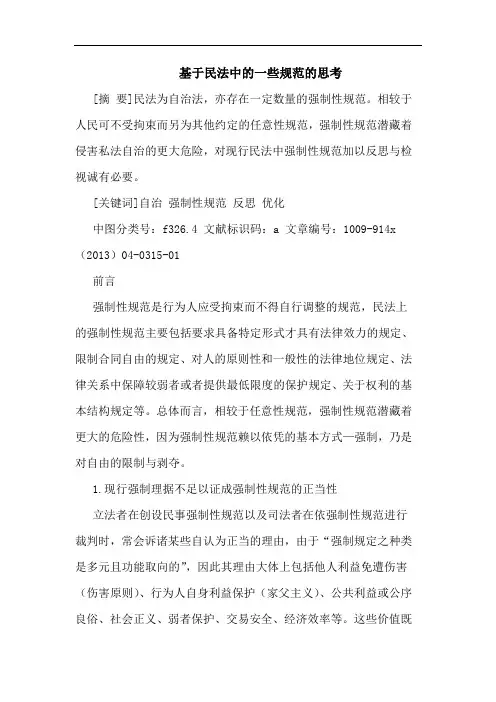 基于民法中的一些规范的思考

[摘　要]民法为自治法，亦存在一定数量的强制性规范。相较于人民可不受拘束而另为其他约定的任意性规范，强制性规范潜藏着侵害私法自治的更大危险，对现行民法中强制性规范加以反思与检视诚有必要。

[关键词]自治　强制性规范　反思　优化

中图分类号：f326.4 文献标识码：a 文章编号：1009-914x（2013）04-0315-01

前言

强制性规范是行为人应受拘束而不得自行调整的规范，民法上的强制性规范主要包括要求具备特定形式才具有法律效力的规定、限制合同自由的规定、对人的原则性和一般性的法律地位规定、法律关系中保障较弱者或者提供最低限度的保护规定、关于权利的基本结构规定等。总体而言，相较于任意性规范，强制性规范潜藏着更大的危险性，因为强制性规范赖以依凭的基本方式—强制，乃是对自由的限制与剥夺。

1.现行强制理据不足以证成强制性规范的正当性

立法者在创设民事强制性规范以及司法者在依强制性规范进行裁判时，常会诉诸某些自认为正当的理由，由于“强制规定之种类是多元且功能取向的”，因此其理由大体上包括他人利益免遭伤害（伤害原则）、行为人自身利益保护（家父主义）、公共利益或公序良俗、社会正义、弱者保护、交易安全、经济效率等。这些价值既